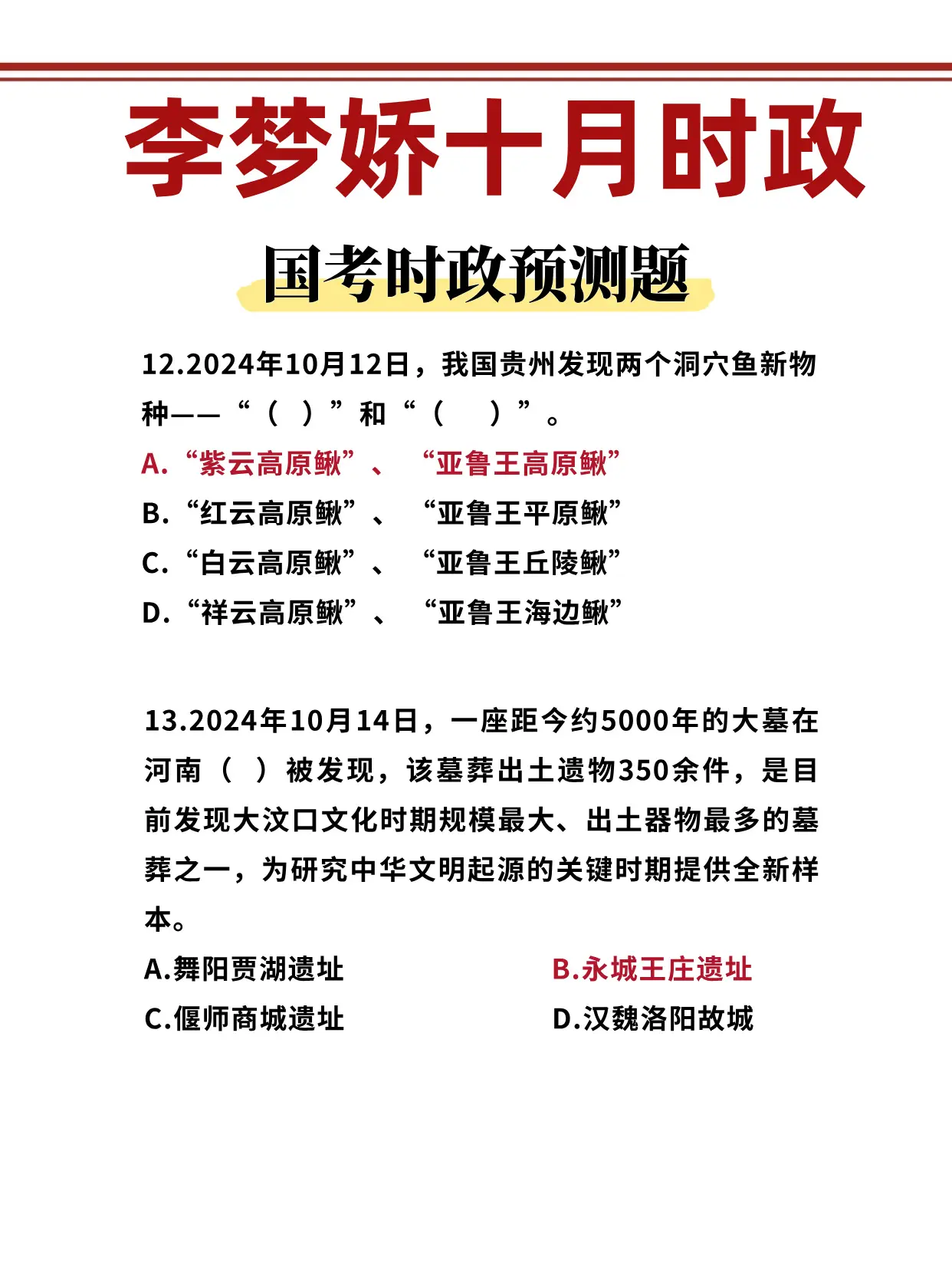 李梦娇十月时政

国考时政预测题

12.2024年10月12日，我国贵州发现两个洞穴鱼新物种——“（ ）”和“（ ）”。

A.“紫云高原鳅”、“亚鲁王高原鳅”

B.“红云高原鳅”、“亚鲁王平原鳅”

C.“白云高原鳅”、“亚鲁王丘陵鳅”

D.“祥云高原鳅”、“亚鲁王海边鳅”

13.2024年10月14日，一座距今约5000年的大墓在河南（ ）被发现，该墓葬出土遗物350余件，是目前发现大汶口文化时期规模最大、出土器物最多的墓葬之一，为研究中华文明起源的关键时期提供全新样本。

A.舞阳贾湖遗址

B.永城王庄遗址

C.偃师商城遗址

D.汉魏洛阳故城